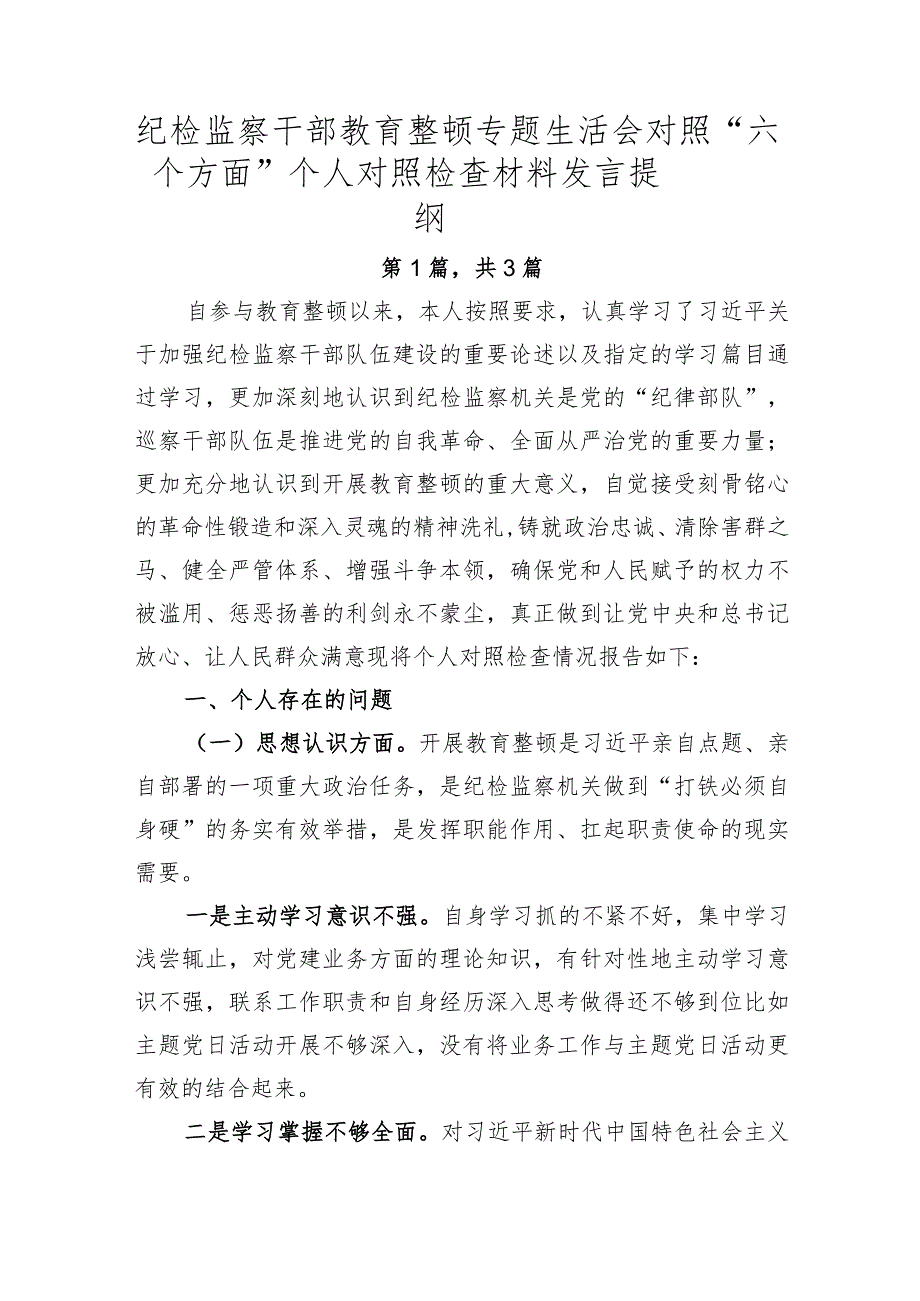 纪检监察干部教育整顿专题生活会对照“六个方面”个人对照检查材料发言提纲

第1篇，共3篇

自参与教育整顿以来，本人按照要求，认真学习了习近平关于加强纪检监察干部队伍建设的重要论述以及指定的学习篇目通过学习，更加深刻地认识到纪检监察机关是党的“纪律部队”，巡察干部队伍是推进党的自我革命、全面从严治党的重要力量；更加充分地认识到开展教育整顿的重大意义，自觉接受刻骨铭心的革命性锻造和深入灵魂的精神洗礼,铸就政治忠诚、清除害群之马、健全严管体系、增强斗争本领，确保党和人民赋予的权力不被滥用、惩恶扬善的利剑永不蒙尘，真正做到让党中央和总书记放心、让人民群众满意现将个人对照检查情况报告如下：

一、个人存在的问题

（一）思想认识方面。开展教育整顿是习近平亲自点题、亲自部署的一项重大政治任务，是纪检监察机关做到“打铁必须自身硬”的务实有效举措，是发挥职能作用、扛起职责使命的现实需要。

一是主动学习意识不强。自身学习抓的不紧不好，集中学习浅尝辄止，对党建业务方面的理论知识，有针对性地主动学习意识不强，联系工作职责和自身经历深入思考做得还不够到位比如主题党日活动开展不够深入，没有将业务工作与主题党日活动更有效的结合起来。

二是学习掌握不够全面。对习近平新时代中国特色社会主义